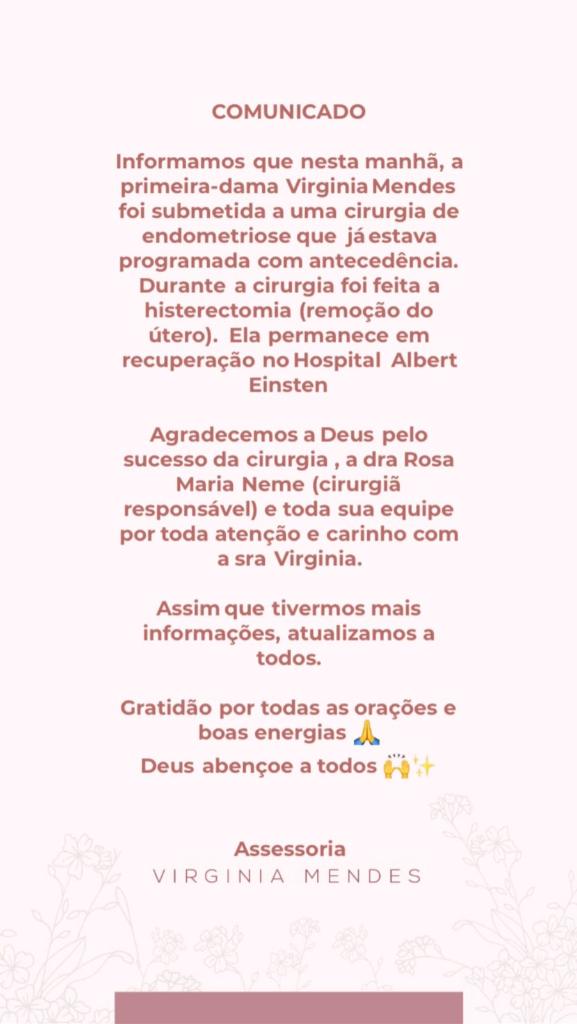 COMUNICADO

Informamos que nesta manhã, a primeira-dama Virginia Mendes foi submetida a uma cirurgia de endometriose que já estava programada com antecedência. Durante a cirurgia foi feita a histerectomia (remoção do útero). Ela permanece em recuperação no Hospital Albert Einsten

Agradecemos a Deus pelo sucesso da cirurgia , a dra Rosa Maria Neme (cirurgiã responsável) e toda sua equipe por toda atenção e carinho com a sra Virginia.

Assim que tivermos mais informações, atualizamos a todos.

Gratidão por todas as orações e boas energias 🙏
Deus abençoe a todos 🙌✨

Assessoria
VIRGINIA MENDES